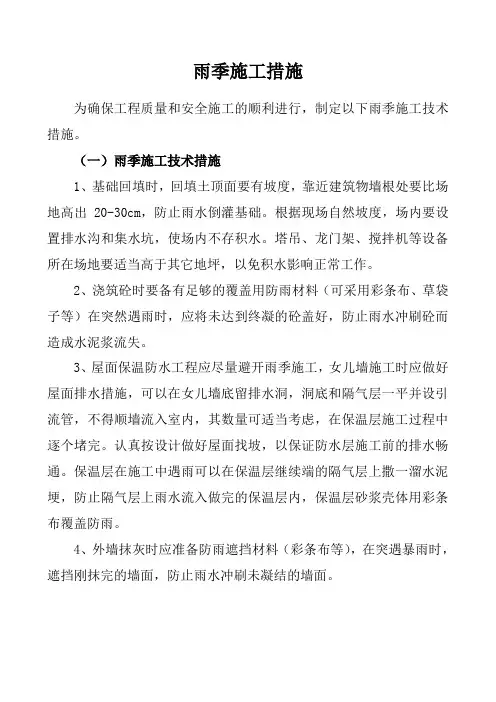 雨季施工措施

为确保工程质量和安全施工的顺利进行，制定以下雨季施工技术措施。

（一）雨季施工技术措施

1、基础回填时，回填土顶面要有坡度，靠近建筑物墙根处要比场地高出 20-30cm，防止雨水倒灌基础。根据现场自然坡度，场内要设置排水沟和集水坑，使场内不存积水。塔吊、龙门架、搅拌机等设备所在场地要适当高于其它地坪，以免积水影响正常工作。

2、浇筑砼时要备有足够的覆盖用防雨材料（可采用彩条布、草袋子等）在突然遇雨时，应将未达到终凝的砼盖好，防止雨水冲刷砼而造成水泥浆流失。

3、屋面保温防水工程应尽量避开雨季施工，女儿墙施工时应做好屋面排水措施，可以在女儿墙底留排水洞，洞底和隔气层一平并设引流管，不得顺墙流入室内，其数量可适当考虑，在保温层施工过程中逐个堵完。认真按设计做好屋面找坡，以保证防水层施工前的排水畅通。保温层在施工中遇雨可以在保温层继续端的隔气层上撒一溜水泥埂，防止隔气层上雨水流入做完的保温层内，保温层砂浆壳体用彩条布覆盖防雨。

4、外墙抹灰时应准备防雨遮挡材料（彩条布等），在突遇暴雨时，遮挡刚抹完的墙面，防止雨水冲刷未凝结的墙面。